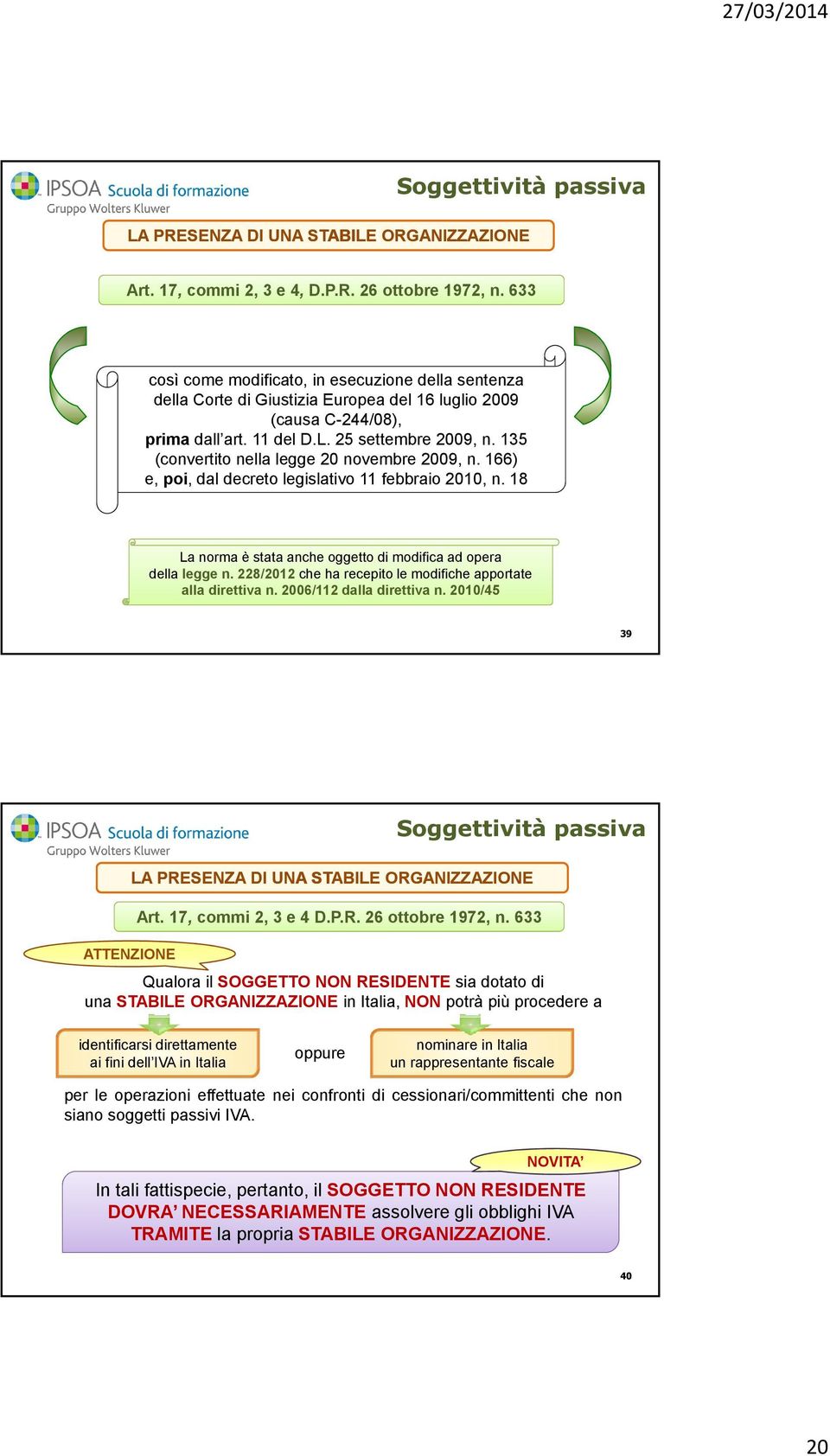 27/03/2014

IPSOA Scuola di formazione
Gruppo Wolters Kluwer

Soggettività passiva

LA PRESENZA DI UNA STABILE ORGANIZZAZIONE

Art. 17, commi 2, 3 e 4, D.P.R. 26 ottobre 1972, n. 633

così come modificato, in esecuzione della sentenza della Corte di Giustizia Europea del 16 luglio 2009 (causa C-244/08), prima dall'art. 11 del D.L. 25 settembre 2009, n. 135 (convertito nella legge 20 novembre 2009, n. 166) e, poi, dal decreto legislativo 11 febbraio 2010, n. 18

La norma è stata anche oggetto di modifica ad opera della legge n. 228/2012 che ha recepito le modifiche apportate alla direttiva n. 2006/112 dalla direttiva n. 2010/45

39

IPSOA Scuola di formazione
Gruppo Wolters Kluwer

Soggettività passiva

LA PRESENZA DI UNA STABILE ORGANIZZAZIONE

Art. 17, commi 2, 3 e 4 D.P.R. 26 ottobre 1972, n. 633

ATTENZIONE

Qualora il SOGGETTO NON RESIDENTE sia dotato di una STABILE ORGANIZZAZIONE in Italia, NON potrà più procedere a

identificarsi direttamente ai fini dell'IVA in Italia

oppure

nominare in Italia un rappresentante fiscale

per le operazioni effettuate nei confronti di cessionari/committenti che non siano soggetti passivi IVA.

NOVITA'

In tali fattispecie, pertanto, il SOGGETTO NON RESIDENTE DOVRA' NECESSARIAMENTE assolvere gli obblighi IVA TRAMITE la propria STABILE ORGANIZZAZIONE.

40

20